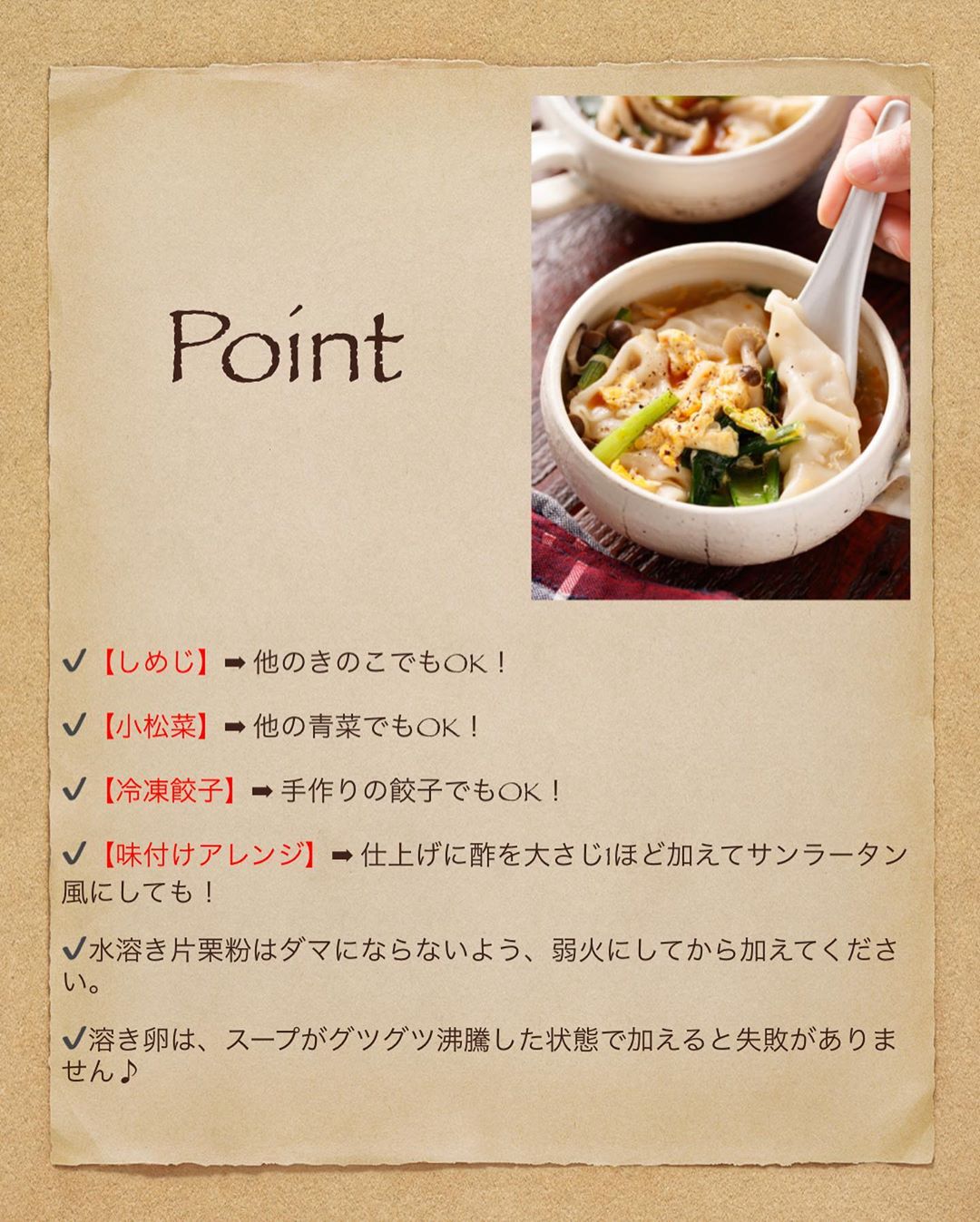 Point

✔【しめじ】➡他のきのこでもOK！

✔【小松菜】➡他の青菜でもOK！

✔【冷凍餃子】➡手作りの餃子でもOK！

✔【味付けアレンジ】➡仕上げに酢を大さじ1ほど加えてサンラータン風にしても！

✔水溶き片栗粉はダマにならないよう、弱火にしてから加えてください。

✔溶き卵は、スープがグツグツ沸騰した状態で加えると失敗がありません♪